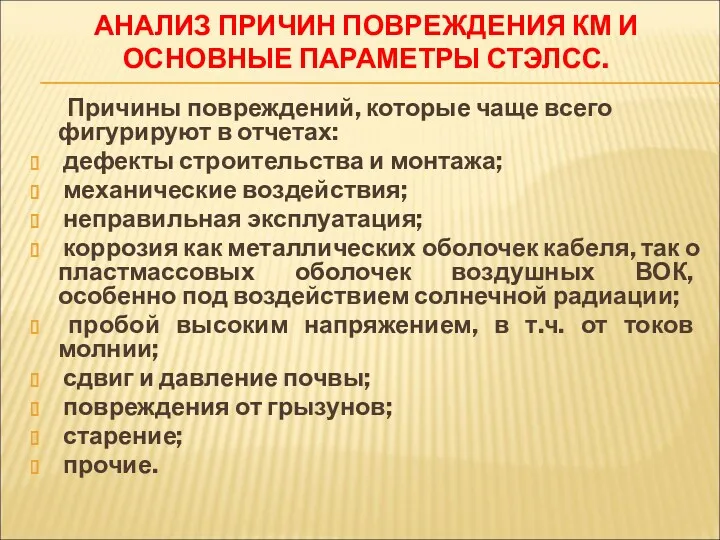 АНАЛИЗ ПРИЧИН ПОВРЕЖДЕНИЯ КМ И ОСНОВНЫЕ ПАРАМЕТРЫ СТЭЛСС.

Причины повреждений, которые чаще всего фигурируют в отчетах:

дефекты строительства и монтажа;

механические воздействия;

неправильная эксплуатация;

коррозия как металлических оболочек кабеля, так о пластмассовых оболочек воздушных ВОК, особенно под воздействием солнечной радиации;

пробой высоким напряжением, в т.ч. от токов молнии;

сдвиг и давление почвы;

повреждения от грызунов;

старение;

прочие.